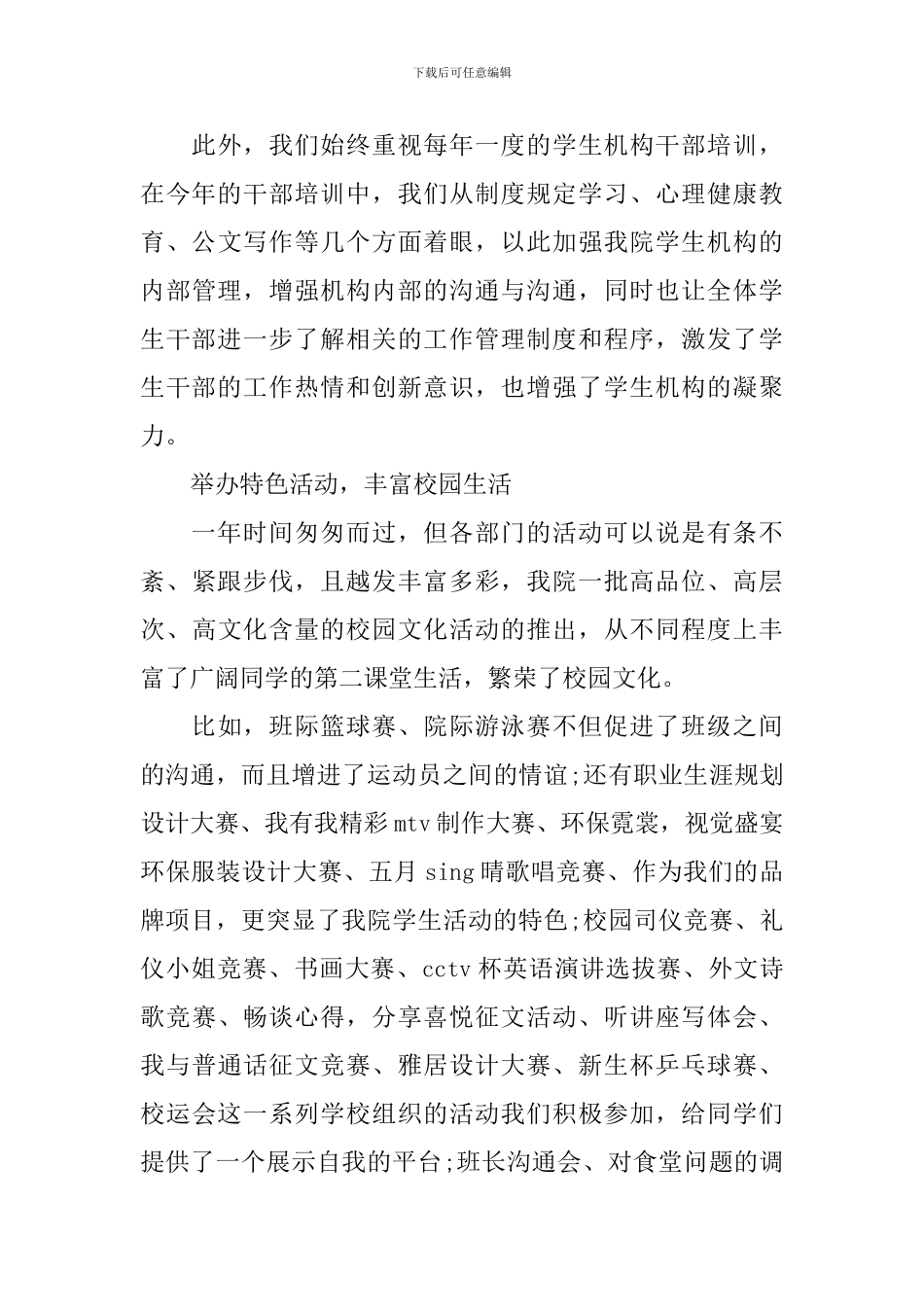 下载后可任意编辑

此外，我们始终重视每年一度的学生机构干部培训，在今年的干部培训中，我们从制度规定学习、心理健康教育、公文写作等几个方面着眼，以此加强我院学生机构的内部管理，增强机构内部的沟通与沟通，同时也让全体学生干部进一步了解相关的工作管理制度和程序，激发了学生干部的工作热情和创新意识，也增强了学生机构的凝聚力。

举办特色活动，丰富校园生活

一年时间匆匆而过，但各部门的活动可以说是有条不紊、紧跟步伐，且越发丰富多彩，我院一批高品位、高层次、高文化含量的校园文化活动的推出，从不同程度上丰富了广阔同学的第二课堂生活，繁荣了校园文化。

比如，班际篮球赛、院际游泳赛不但促进了班级之间的沟通，而且增进了运动员之间的情谊;还有职业生涯规划设计大赛、我有我精彩mtv制作大赛、环保霓裳，视觉盛宴环保服装设计大赛、五月sing晴歌唱竞赛、作为我们的品牌项目，更突显了我院学生活动的特色;校园司仪竞赛、礼仪小姐竞赛、书画大赛、cctv杯英语演讲选拔赛、外文诗歌竞赛、畅谈心得，分享喜悦征文活动、听讲座写体会、我与普通话征文竞赛、雅居设计大赛、新生杯乒乓球赛、校运会这一系列学校组织的活动我们积极参加，给同学们提供了一个展示自我的平台;班长沟通会、对食堂问题的调